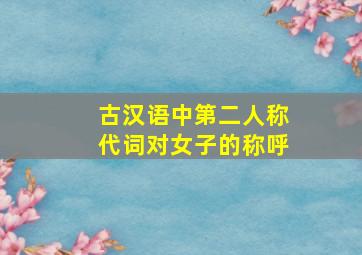 古汉语中第二人称代词对女子的称呼